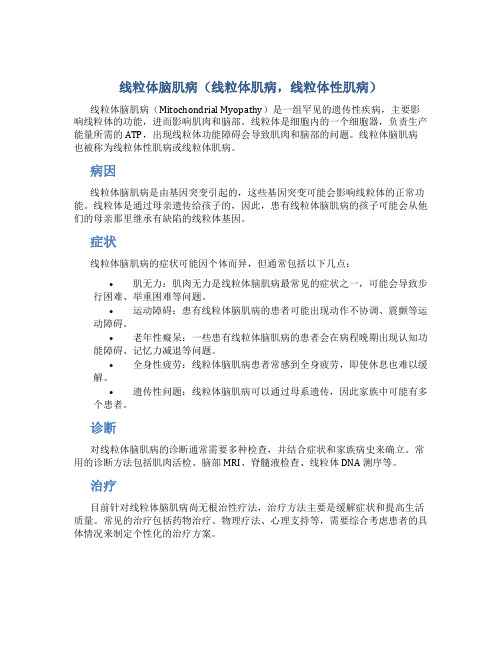 线粒体脑肌病（线粒体肌病，线粒体性肌病）

线粒体脑肌病（Mitochondrial Myopathy）是一组罕见的遗传性疾病，主要影响线粒体的功能，进而影响肌肉和脑部。线粒体是细胞内的一个细胞器，负责生产能量所需的 ATP，出现线粒体功能障碍会导致肌肉和脑部的问题。线粒体脑肌病也被称为线粒体性肌病或线粒体肌病。

病因

线粒体脑肌病是由基因突变引起的，这些基因突变可能会影响线粒体的正常功能。线粒体是通过母亲遗传给孩子的，因此，患有线粒体脑肌病的孩子可能会从他们的母亲那里继承有缺陷的线粒体基因。

症状

线粒体脑肌病的症状可能因个体而异，但通常包括以下几点：

• 肌无力：肌肉无力是线粒体脑肌病最常见的症状之一，可能会导致步行困难、举重困难等问题。
• 运动障碍：患有线粒体脑肌病的患者可能出现动作不协调、震颤等运动障碍。
• 老年性痴呆：一些患有线粒体脑肌病的患者会在病程晚期出现认知功能障碍、记忆力减退等问题。
• 全身性疲劳：线粒体脑肌病患者常感到全身疲劳，即使休息也难以缓解。
• 遗传性问题：线粒体脑肌病可以通过母系遗传，因此家族中可能有多个患者。

诊断

对线粒体脑肌病的诊断通常需要多种检查，并结合症状和家族病史来确立。常用的诊断方法包括肌肉活检、脑部 MRI、脊髓液检查、线粒体 DNA 测序等。

治疗

目前针对线粒体脑肌病尚无根治性疗法，治疗方法主要是缓解症状和提高生活质量。常见的治疗包括药物治疗、物理疗法、心理支持等，需要综合考虑患者的具体情况来制定个性化的治疗方案。